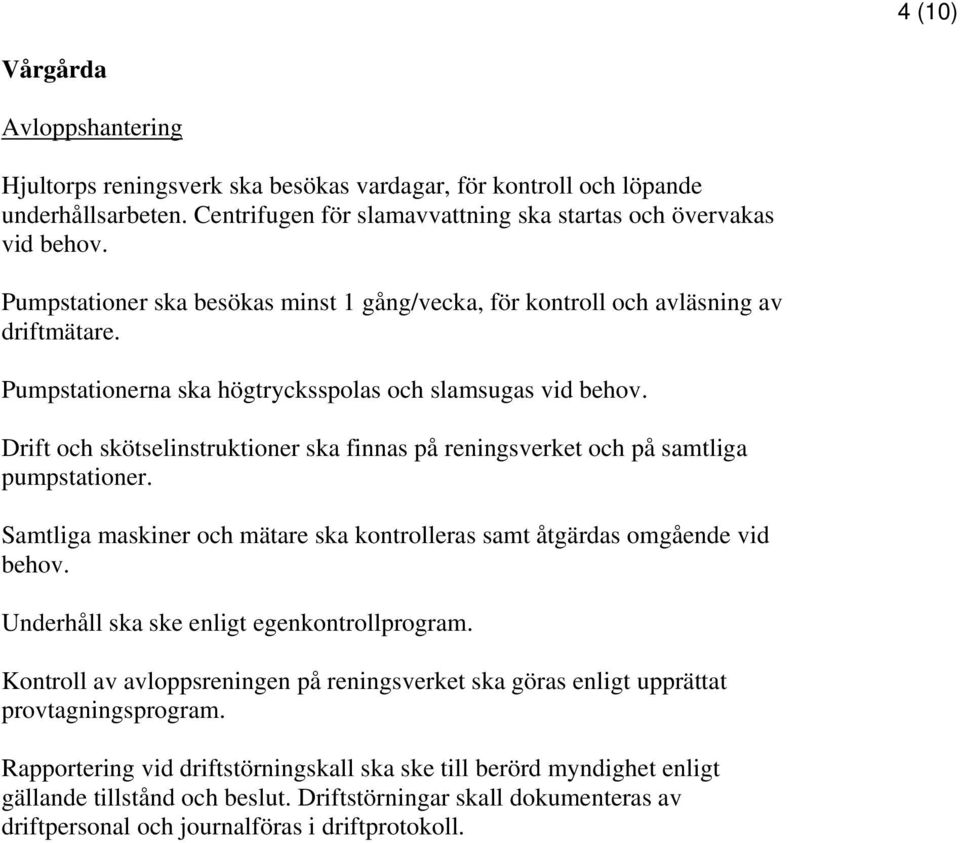 4 (10)

Vårgårda

Avloppshantering

Hjultorps reningsverk ska besökas vardagar, för kontroll och löpande underhållsarbeten. Centrifugen för slamavvattning ska startas och övervakas vid behov.

Pumpstationer ska besökas minst 1 gång/vecka, för kontroll och avläsning av driftmätare.

Pumpstationerna ska högtrycksspolas och slamsugas vid behov.

Drift och skötselinstruktioner ska finnas på reningsverket och på samtliga pumpstationer.

Samtliga maskiner och mätare ska kontrolleras samt åtgärdas omgående vid behov.

Underhåll ska ske enligt egenkontrollprogram.

Kontroll av avloppsreningen på reningsverket ska göras enligt upprättat provtagningsprogram.

Rapportering vid driftstörningskall ska ske till berörd myndighet enligt gällande tillstånd och beslut. Driftstörningar skall dokumenteras av driftpersonal och journalföras i driftprotokoll.